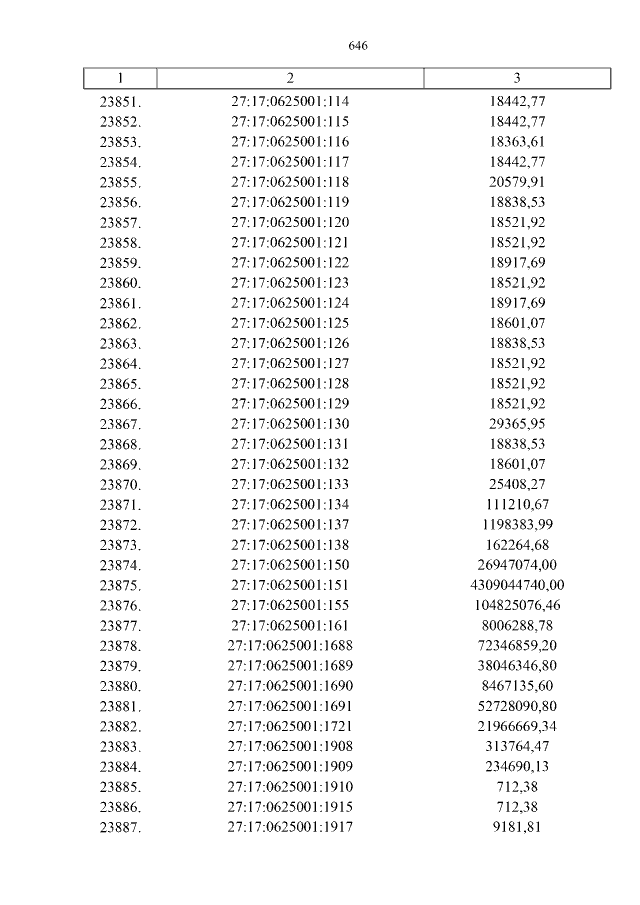 646

| 1 | 2 | 3 |
|---|---|---|
| 23851. | 27:17:0625001:114 | 18442,77 |
| 23852. | 27:17:0625001:115 | 18442,77 |
| 23853. | 27:17:0625001:116 | 18363,61 |
| 23854. | 27:17:0625001:117 | 18442,77 |
| 23855. | 27:17:0625001:118 | 20579,91 |
| 23856. | 27:17:0625001:119 | 18838,53 |
| 23857. | 27:17:0625001:120 | 18521,92 |
| 23858. | 27:17:0625001:121 | 18521,92 |
| 23859. | 27:17:0625001:122 | 18917,69 |
| 23860. | 27:17:0625001:123 | 18521,92 |
| 23861. | 27:17:0625001:124 | 18917,69 |
| 23862. | 27:17:0625001:125 | 18601,07 |
| 23863. | 27:17:0625001:126 | 18838,53 |
| 23864. | 27:17:0625001:127 | 18521,92 |
| 23865. | 27:17:0625001:128 | 18521,92 |
| 23866. | 27:17:0625001:129 | 18521,92 |
| 23867. | 27:17:0625001:130 | 29365,95 |
| 23868. | 27:17:0625001:131 | 18838,53 |
| 23869. | 27:17:0625001:132 | 18601,07 |
| 23870. | 27:17:0625001:133 | 25408,27 |
| 23871. | 27:17:0625001:134 | 111210,67 |
| 23872. | 27:17:0625001:137 | 1198383,99 |
| 23873. | 27:17:0625001:138 | 162264,68 |
| 23874. | 27:17:0625001:150 | 26947074,00 |
| 23875. | 27:17:0625001:151 | 4309044740,00 |
| 23876. | 27:17:0625001:155 | 104825076,46 |
| 23877. | 27:17:0625001:161 | 8006288,78 |
| 23878. | 27:17:0625001:1688 | 72346859,20 |
| 23879. | 27:17:0625001:1689 | 38046346,80 |
| 23880. | 27:17:0625001:1690 | 8467135,60 |
| 23881. | 27:17:0625001:1691 | 52728090,80 |
| 23882. | 27:17:0625001:1721 | 21966669,34 |
| 23883. | 27:17:0625001:1908 | 313764,47 |
| 23884. | 27:17:0625001:1909 | 234690,13 |
| 23885. | 27:17:0625001:1910 | 712,38 |
| 23886. | 27:17:0625001:1915 | 712,38 |
| 23887. | 27:17:0625001:1917 | 9181,81 |